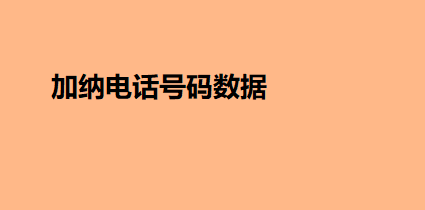 加纳电话号码数据